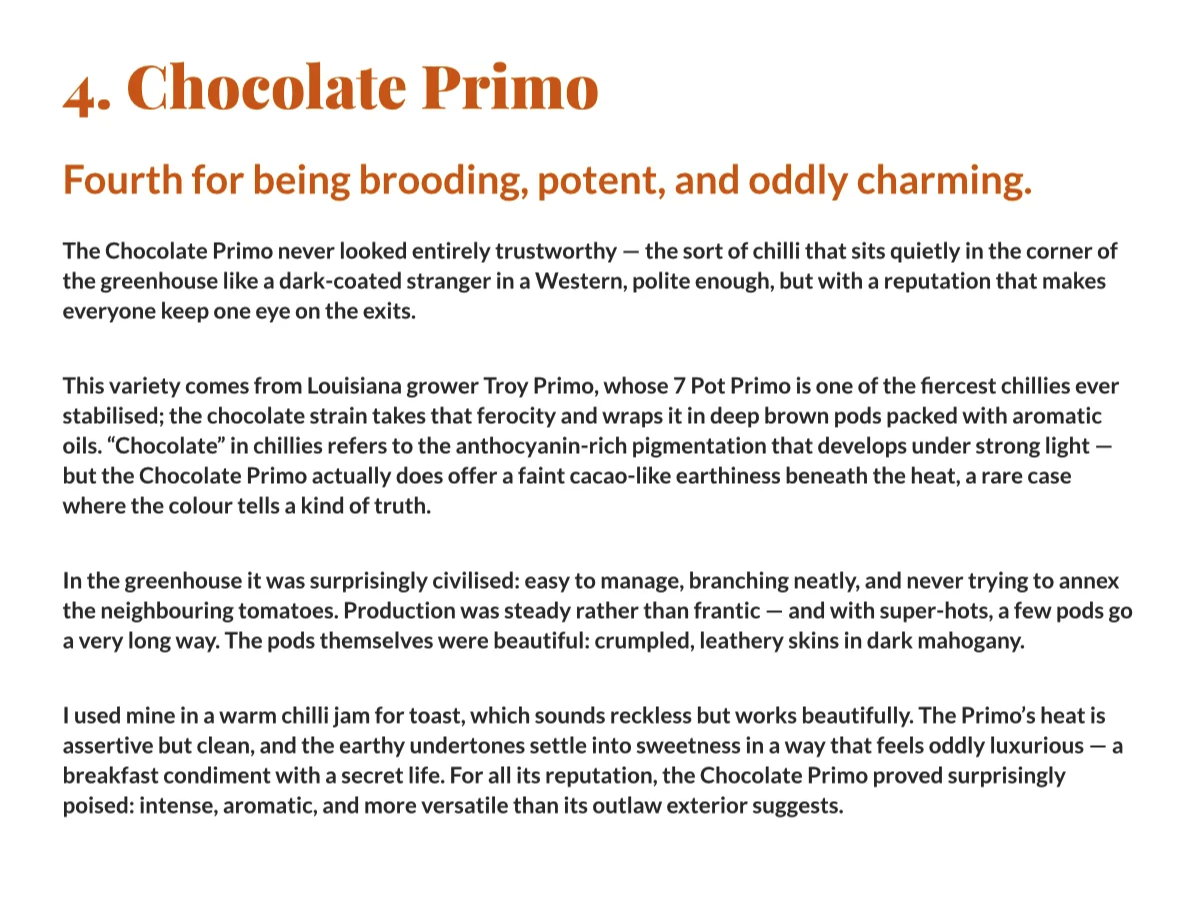 4. Chocolate Primo

Fourth for being brooding, potent, and oddly charming.

The Chocolate Primo never looked entirely trustworthy — the sort of chilli that sits quietly in the corner of the greenhouse like a dark-coated stranger in a Western, polite enough, but with a reputation that makes everyone keep one eye on the exits.

This variety comes from Louisiana grower Troy Primo, whose 7 Pot Primo is one of the fiercest chillies ever stabilised; the chocolate strain takes that ferocity and wraps it in deep brown pods packed with aromatic oils. "Chocolate" in chillies refers to the anthocyanin-rich pigmentation that develops under strong light — but the Chocolate Primo actually does offer a faint cacao-like earthiness beneath the heat, a rare case where the colour tells a kind of truth.

In the greenhouse it was surprisingly civilised: easy to manage, branching neatly, and never trying to annex the neighbouring tomatoes. Production was steady rather than frantic — and with super-hots, a few pods go a very long way. The pods themselves were beautiful: crumpled, leathery skins in dark mahogany.

I used mine in a warm chilli jam for toast, which sounds reckless but works beautifully. The Primo's heat is assertive but clean, and the earthy undertones settle into sweetness in a way that feels oddly luxurious — a breakfast condiment with a secret life. For all its reputation, the Chocolate Primo proved surprisingly poised: intense, aromatic, and more versatile than its outlaw exterior suggests.